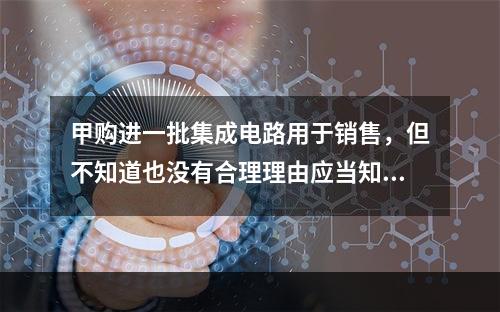 甲购进一批集成电路用于销售，但不知道也没有合理理由应当知...